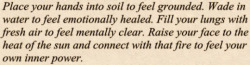 Place your hands into soil to feel grounded. Wade in water to feel emotionally healed. Fill your lungs with fresh air to feel mentally clear. Raise your face to the heat of the sun and connect with that fire to feel your own inner power.